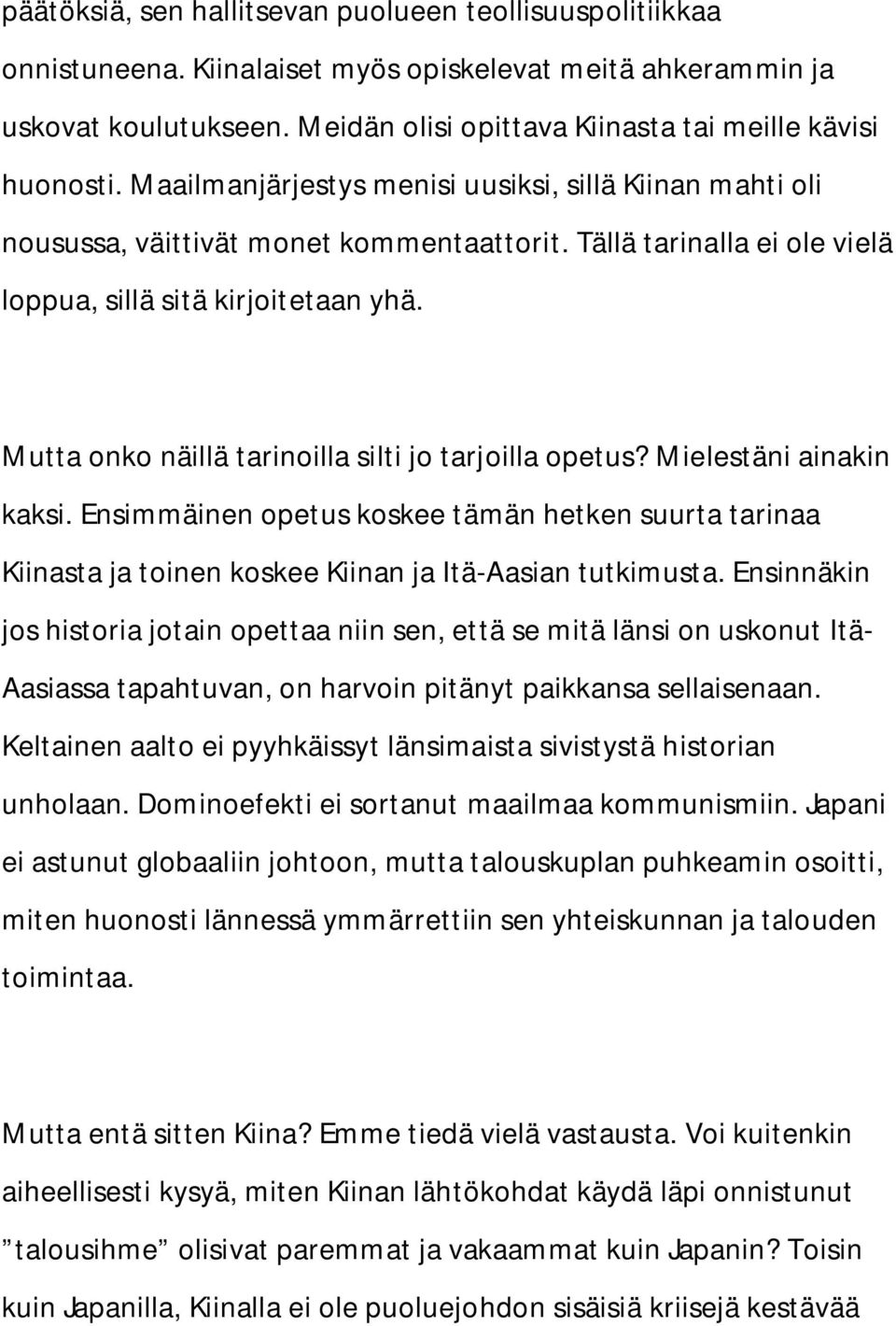 päätöksiä, sen hallitsevan puolueen teollisuuspolitiikkaa onnistuneena. Kiinalaiset myös opiskelevat meitä ahkerammin ja uskovat koulutukseen. Meidän olisi opittava Kiinasta tai meille kävisi huonosti. Maailmanjärjestys menisi uusiksi, sillä Kiinan mahti oli nousussa, väittivät monet kommentaattorit. Tällä tarinalla ei ole vielä loppua, sillä sitä kirjoitetaan yhä.

Mutta onko näillä tarinoilla silti jo tarjoilla opetus? Mielestäni ainakin kaksi. Ensimmäinen opetus koskee tämän hetken suurta tarinaa Kiinasta ja toinen koskee Kiinan ja Itä-Aasian tutkimusta. Ensinnäkin jos historia jotain opettaa niin sen, että se mitä länsi on uskonut Itä-Aasiassa tapahtuvan, on harvoin pitänyt paikkansa sellaisenaan. Keltainen aalto ei pyyhkäissyt länsimaista sivistystä historian unholaan. Dominoefekti ei sortanut maailmaa kommunismiin. Japani ei astunut globaaliin johtoon, mutta talouskuplan puhkeamin osoitti, miten huonosti lännessä ymmärrettiin sen yhteiskunnan ja talouden toimintaa.

Mutta entä sitten Kiina? Emme tiedä vielä vastausta. Voi kuitenkin aiheellisesti kysyä, miten Kiinan lähtökohdat käydä läpi onnistunut ”talousihme” olisivat paremmat ja vakaammat kuin Japanin? Toisin kuin Japanilla, Kiinalla ei ole puoluejohdon sisäisiä kriisejä kestävää